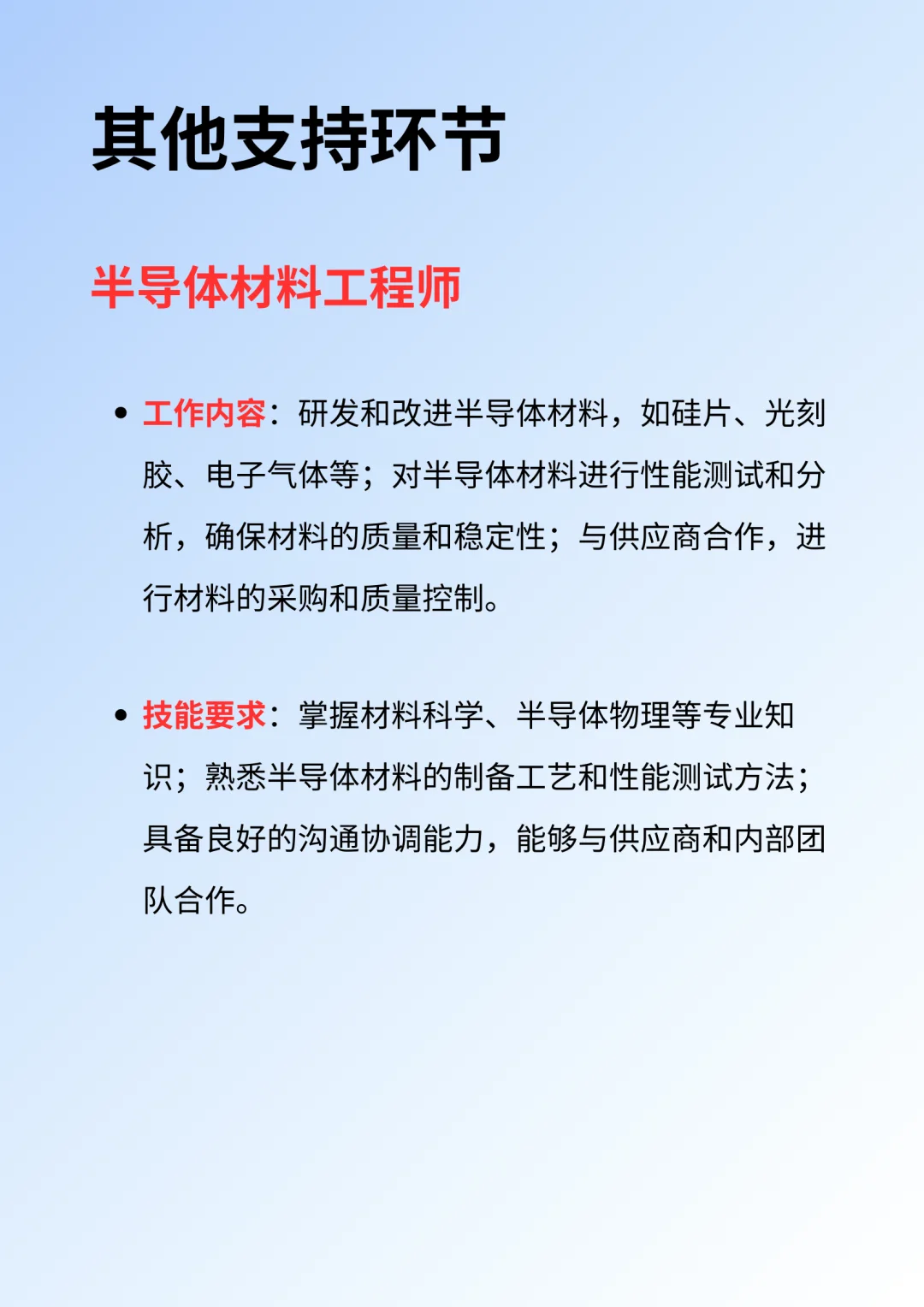 其他支持环节

半导体材料工程师

• 工作内容：研发和改进半导体材料，如硅片、光刻胶、电子气体等；对半导体材料进行性能测试和分析，确保材料的质量和稳定性；与供应商合作，进行材料的采购和质量控制。

• 技能要求：掌握材料科学、半导体物理等专业知识；熟悉半导体材料的制备工艺和性能测试方法；具备良好的沟通协调能力，能够与供应商和内部团队合作。